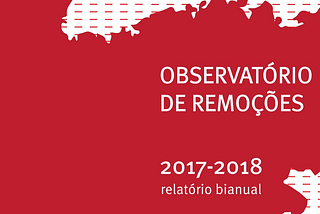 OBSERVATÓRIO
DE REMOÇÕES

2017-2018
relatório bianual